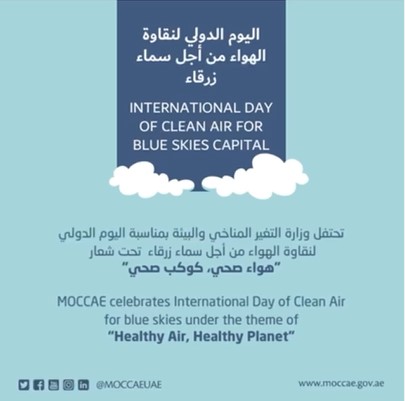 اليوم الدولي لنقاوة الهواء من أجل سماء زرقاء

INTERNATIONAL DAY OF CLEAN AIR FOR BLUE SKIES CAPITAL

تحتفل وزارة التغير المناخي والبيئة بمناسبة اليوم الدولي لنقاوة الهواء من أجل سماء زرقاء تحت شعار "هواء صحي، كوكب صحي"

MOCCAE celebrates International Day of Clean Air for blue skies under the theme of "Healthy Air, Healthy Planet"

@MOCCAEUAE

www.moccae.gov.ae